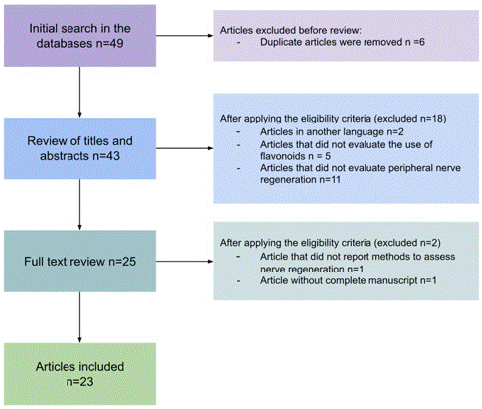 Initial search in the databases n=49

Articles excluded before review:
- Duplicate articles were removed n =6

Review of titles and abstracts n=43

After applying the eligibility criteria (excluded n=18)
- Articles in another language n=2
- Articles that did not evaluate the use of flavonoids n = 5
- Articles that did not evaluate peripheral nerve regeneration n=11

Full text review n=25

After applying the eligibility criteria (excluded n=2)
- Article that did not report methods to assess nerve regeneration n=1
- Article without complete manuscript n=1

Articles included n=23